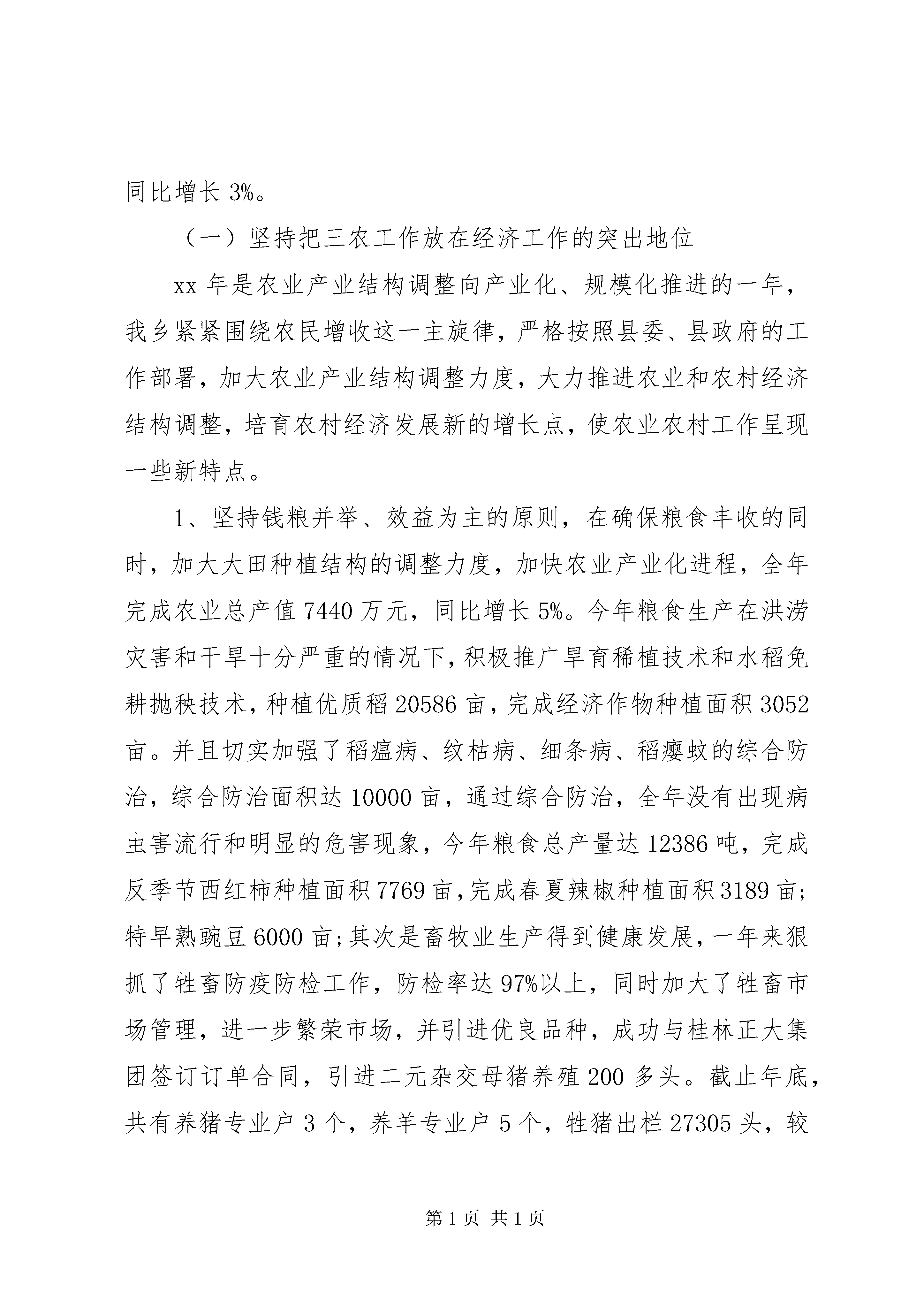 同比增长 3%。

（一）坚持把三农工作放在经济工作的突出地位

xx 年是农业产业结构调整向产业化、规模化推进的一年，我乡紧紧围绕农民增收这一主旋律，严格按照县委、县政府的工作部署，加大农业产业结构调整力度，大力推进农业和农村经济结构调整，培育农村经济发展新的增长点，使农业农村工作呈现一些新特点。

1、坚持钱粮并举、效益为主的原则，在确保粮食丰收的同时，加大大田种植结构的调整力度，加快农业产业化进程，全年完成农业总产值 7440 万元，同比增长 5%。今年粮食生产在洪涝灾害和干旱十分严重的情况下，积极推广旱育稀植技术和水稻免耕抛秧技术，种植优质稻 20586 亩，完成经济作物种植面积 3052 亩。并且切实加强了稻瘟病、纹枯病、细条病、稻瘿蚊的综合防治，综合防治面积达 10000 亩，通过综合防治，全年没有出现病虫害流行和明显的危害现象，今年粮食总产量达 12386 吨，完成反季节西红柿种植面积 7769 亩，完成春夏辣椒种植面积 3189 亩；特早熟豌豆 6000 亩；其次是畜牧业生产得到健康发展，一年来狠抓了牲畜防疫防检工作，防检率达 97%以上，同时加大了牲畜市场管理，进一步繁荣市场，并引进优良品种，成功与桂林正大集团签订订单合同，引进二元杂交母猪养殖 200 多头。截止年底，共有养猪专业户 3 个，养羊专业户 5 个，牲猪出栏 27305 头，较

第 1 页 共 1 页